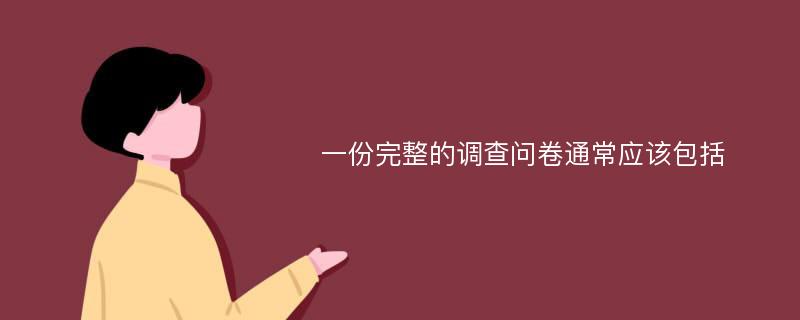 一份完整的调查问卷通常应该包括